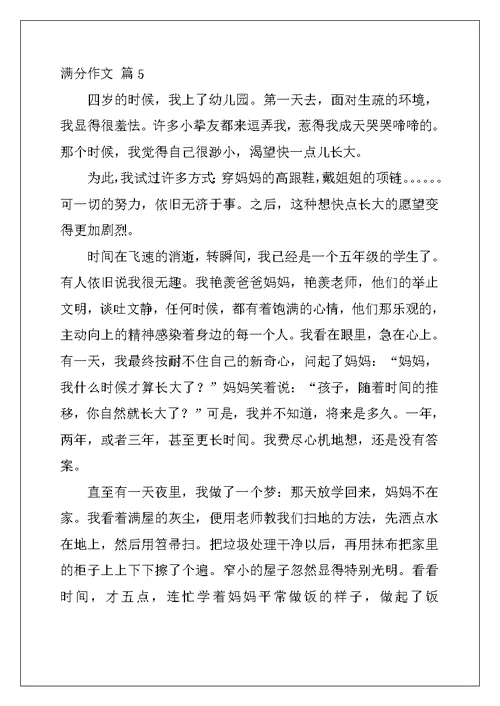 满分作文 篇 5

四岁的时候，我上了幼儿园。第一天去，面对生疏的环境，我显得很羞怯。许多小拳友都来逗弄我，惹得我成天哭哭啼啼的。那个时候，我觉得自己很渺小，渴望快一点儿长大。

为此，我试过许多方式：穿妈妈的高跟鞋，戴姐姐的项链。。。。。。可一切的努力，依旧无济于事。之后，这种想快点长大的愿望变得更加剧烈。

时间在飞速的消逝，转瞬间，我已经是一个五年级的学生了。有人依旧说我很无趣。我艳羡爸爸妈妈，艳羡老师，他们的举止文明，谈吐文静，任何时候，都有着饱满的心情，他们那乐观的，主动向上的精神感染着身边的每一个人。我看在眼里，急在心上。有一天，我最终按耐不住自己的新奇心，问起了妈妈：“妈妈，我什么时候才算长大了？”妈妈笑着说：“孩子，随着时间的推移，你自然就长大了？”可是，我并不知道，将来是多久。一年，两年，或者三年，甚至更长时间。我费尽心机地想，还是没有答案。

直至有一天夜里，我做了一个梦：那天放学回来，妈妈不在家。我看着满屋的灰尘，便用老师教我们扫地的方法，先洒点水在地上，然后用笤帚扫。把垃圾处理干净以后，再用抹布把家里的柜子上上下下擦了个遍。窄小的屋子忽然显得特别光明。看看时间，才五点，连忙学着妈妈平常做饭的样子，做起了饭